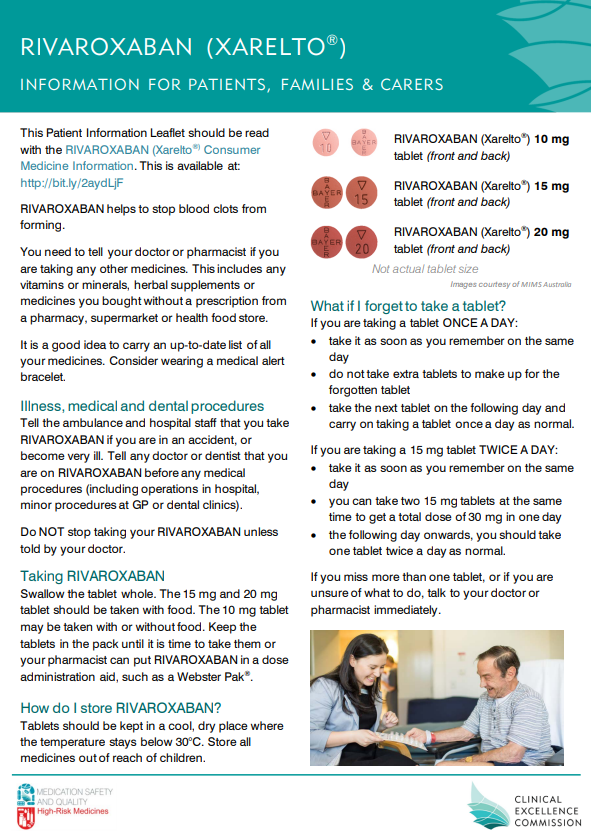 RIVAROXABAN (XARELTO®)

INFORMATION FOR PATIENTS, FAMILIES & CARERS

This Patient Information Leaflet should be read with the RIVAROXABAN (Xarelto® Consumer Medicine Information. This is available at: http://bit.ly/2aydLjF

RIVAROXABAN helps to stop blood clots from forming.

You need to tell your doctor or pharmacist if you are taking any other medicines. This includes any vitamins or minerals, herbal supplements or medicines you bought without a prescription from a pharmacy, supermarket or health food store.

It is a good idea to carry an up-to-date list of all your medicines. Consider wearing a medical alert bracelet.

Illness, medical and dental procedures

Tell the ambulance and hospital staff that you take RIVAROXABAN if you are in an accident, or become very ill. Tell any doctor or dentist that you are on RIVAROXABAN before any medical procedures (including operations in hospital, minor procedures at GP or dental clinics).

Do NOT stop taking your RIVAROXABAN unless told by your doctor.

Taking RIVAROXABAN

Swallow the tablet whole. The 15 mg and 20 mg tablet should be taken with food. The 10 mg tablet may be taken with or without food. Keep the tablets in the pack until it is time to take them or your pharmacist can put RIVAROXABAN in a dose administration aid, such as a Webster Pak®.

How do I store RIVAROXABAN?

Tablets should be kept in a cool, dry place where the temperature stays below 30°C. Store all medicines out of reach of children.

10 BAYER

RIVAROXABAN (Xarelto®) 10 mg tablet (front and back)

BAYER 15

RIVAROXABAN (Xarelto®) 15 mg tablet (front and back)

BAYER 20

RIVAROXABAN (Xarelto®) 20 mg tablet (front and back)

Not actual tablet size

Images courtesy of MIMS Australia

What if I forget to take a tablet?

If you are taking a tablet ONCE A DAY:
• take it as soon as you remember on the same day
• do not take extra tablets to make up for the forgotten tablet
• take the next tablet on the following day and carry on taking a tablet once a day as normal.

If you are taking a 15 mg tablet TWICE A DAY:
• take it as soon as you remember on the same day
• you can take two 15 mg tablets at the same time to get a total dose of 30 mg in one day
• the following day onwards, you should take one tablet twice a day as normal.

If you miss more than one tablet, or if you are unsure of what to do, talk to your doctor or pharmacist immediately.

MEDICATION SAFETY AND QUALITY
High-Risk Medicines

CLINICAL EXCELLENCE COMMISSION